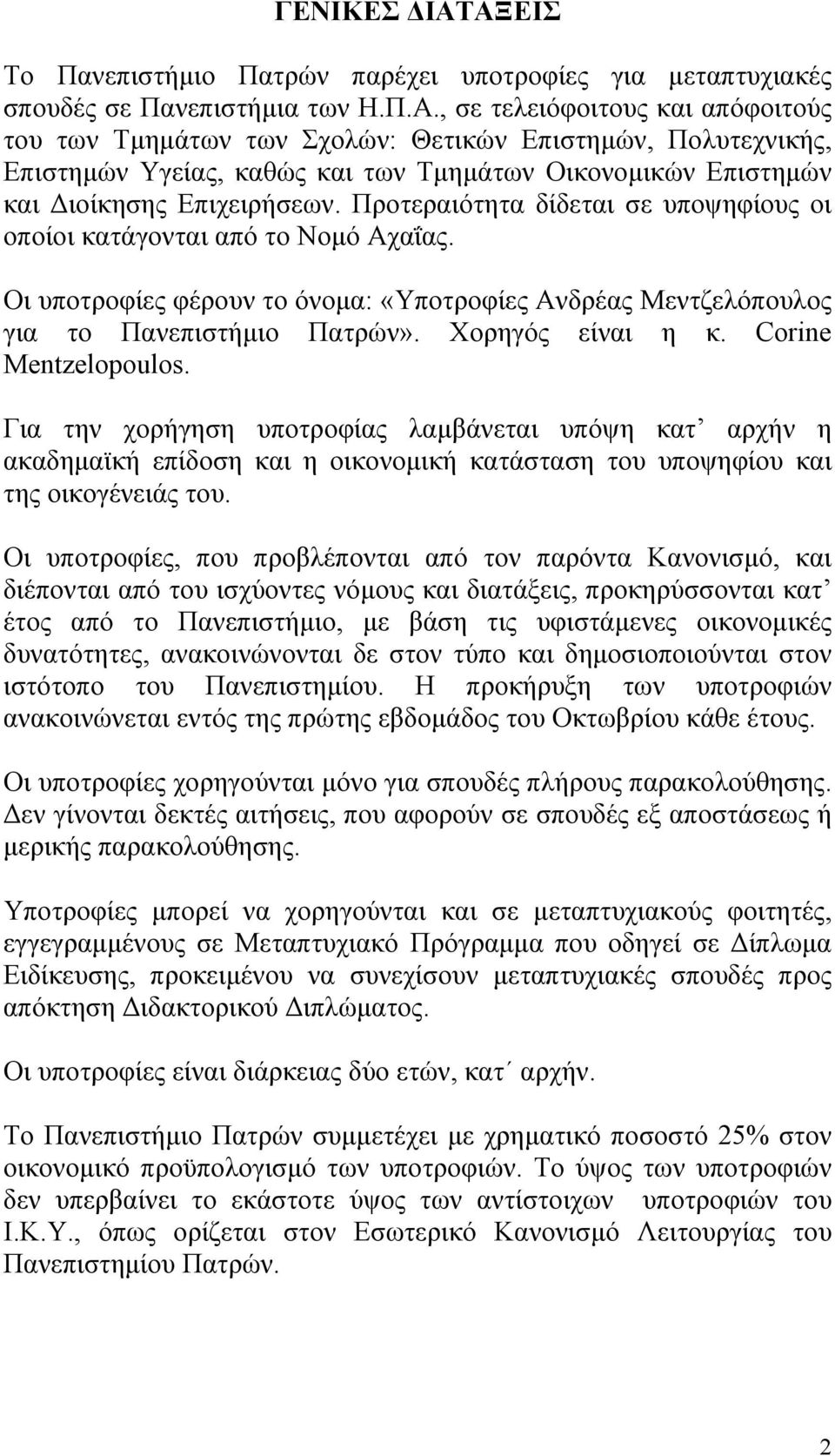 ΓΕΝΙΚΕΣ ΔΙΑΤΑΞΕΙΣ

Το Πανεπιστήμιο Πατρών παρέχει υποτροφίες για μεταπτυχιακές σπουδές σε Πανεπιστήμια των Η.Π.Α., σε τελειόφοιτους και απόφοιτούς του των Τμημάτων των Σχολών: Θετικών Επιστημών, Πολυτεχνικής, Επιστημών Υγείας, καθώς και των Τμημάτων Οικονομικών Επιστημών και Διοίκησης Επιχειρήσεων. Προτεραιότητα δίδεται σε υποψηφίους οι οποίοι κατάγονται από το Νομό Αχαΐας.

Οι υποτροφίες φέρουν το όνομα: «Υποτροφίες Ανδρέας Μεντζελόπουλος για το Πανεπιστήμιο Πατρών». Χορηγός είναι η κ. Corine Mentzelopoulos.

Για την χορήγηση υποτροφίας λαμβάνεται υπόψη κατ’ αρχήν η ακαδημαϊκή επίδοση και η οικονομική κατάσταση του υποψηφίου και της οικογένειάς του.

Οι υποτροφίες, που προβλέπονται από τον παρόντα Κανονισμό, και διέπονται από του ισχύοντες νόμους και διατάξεις, προκηρύσσονται κατ’ έτος από το Πανεπιστήμιο, με βάση τις υφιστάμενες οικονομικές δυνατότητες, ανακοινώνονται δε στον τύπο και δημοσιοποιούνται στον ιστότοπο του Πανεπιστημίου. Η προκήρυξη των υποτροφιών ανακοινώνεται εντός της πρώτης εβδομάδος του Οκτωβρίου κάθε έτους.

Οι υποτροφίες χορηγούνται μόνο για σπουδές πλήρους παρακολούθησης. Δεν γίνονται δεκτές αιτήσεις, που αφορούν σε σπουδές εξ αποστάσεως ή μερικής παρακολούθησης.

Υποτροφίες μπορεί να χορηγούνται και σε μεταπτυχιακούς φοιτητές, εγγεγραμμένους σε Μεταπτυχιακό Πρόγραμμα που οδηγεί σε Δίπλωμα Ειδίκευσης, προκειμένου να συνεχίσουν μεταπτυχιακές σπουδές προς απόκτηση Διδακτορικού Διπλώματος.

Οι υποτροφίες είναι διάρκειας δύο ετών, κατ΄ αρχήν.

Το Πανεπιστήμιο Πατρών συμμετέχει με χρηματικό ποσοστό 25% στον οικονομικό προϋπολογισμό των υποτροφιών. Το ύψος των υποτροφιών δεν υπερβαίνει το εκάστοτε ύψος των αντίστοιχων υποτροφιών του Ι.Κ.Υ., όπως ορίζεται στον Εσωτερικό Κανονισμό Λειτουργίας του Πανεπιστημίου Πατρών.

2